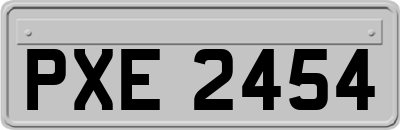 PXE 2454